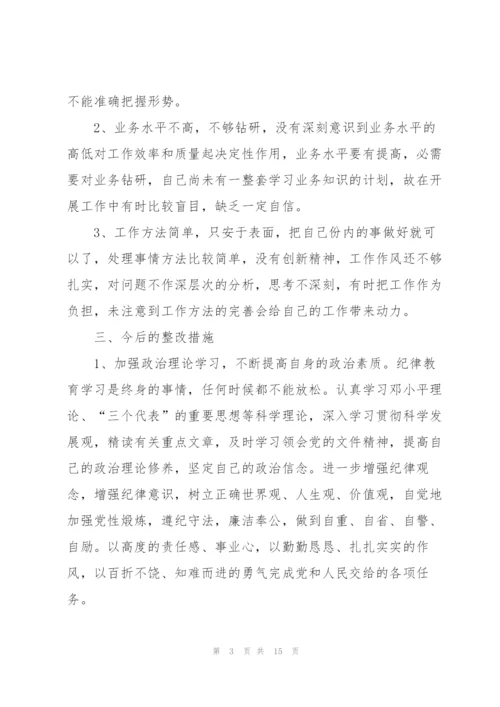 不能准确把握形势。

2、业务水平不高，不够钻研，没有深刻意识到业务水平的高低对工作效率和质量起决定性作用，业务水平要有提高，必需要对业务钻研，自己尚未有一整套学习业务知识的计划，故在开展工作中有时比较盲目，缺乏一定自信。

3、工作方法简单，只安于表面，把自己份内的事做好就可以了，处理事情方法比较简单，没有创新精神，工作作风还不够扎实，对问题不作深层次的分析，思考不深刻，有时把工作作为负担，未注意到工作方法的完善会给自己的工作带来动力。

三、今后的整改措施

1、加强政治理论学习，不断提高自身的政治素质。纪律教育学习是终身的事情，任何时候都不能放松。认真学习邓小平理论、“三个代表”的重要思想等科学理论，深入学习贯彻科学发展观，精读有关重点文章，及时学习领会党的文件精神，提高自己的政治理论修养，坚定自己的政治信念。进一步增强纪律观念，增强纪律意识，树立正确世界观、人生观、价值观，自觉地加强党性煅炼，遵纪守法，廉洁奉公，做到自重、自省、自警、自励。以高度的责任感、事业心，以勤勤恳恳、扎扎实实的作风，以百折不饶、知难而进的勇气完成党和人民交给的各项任务。

第 3 页 共 15 页